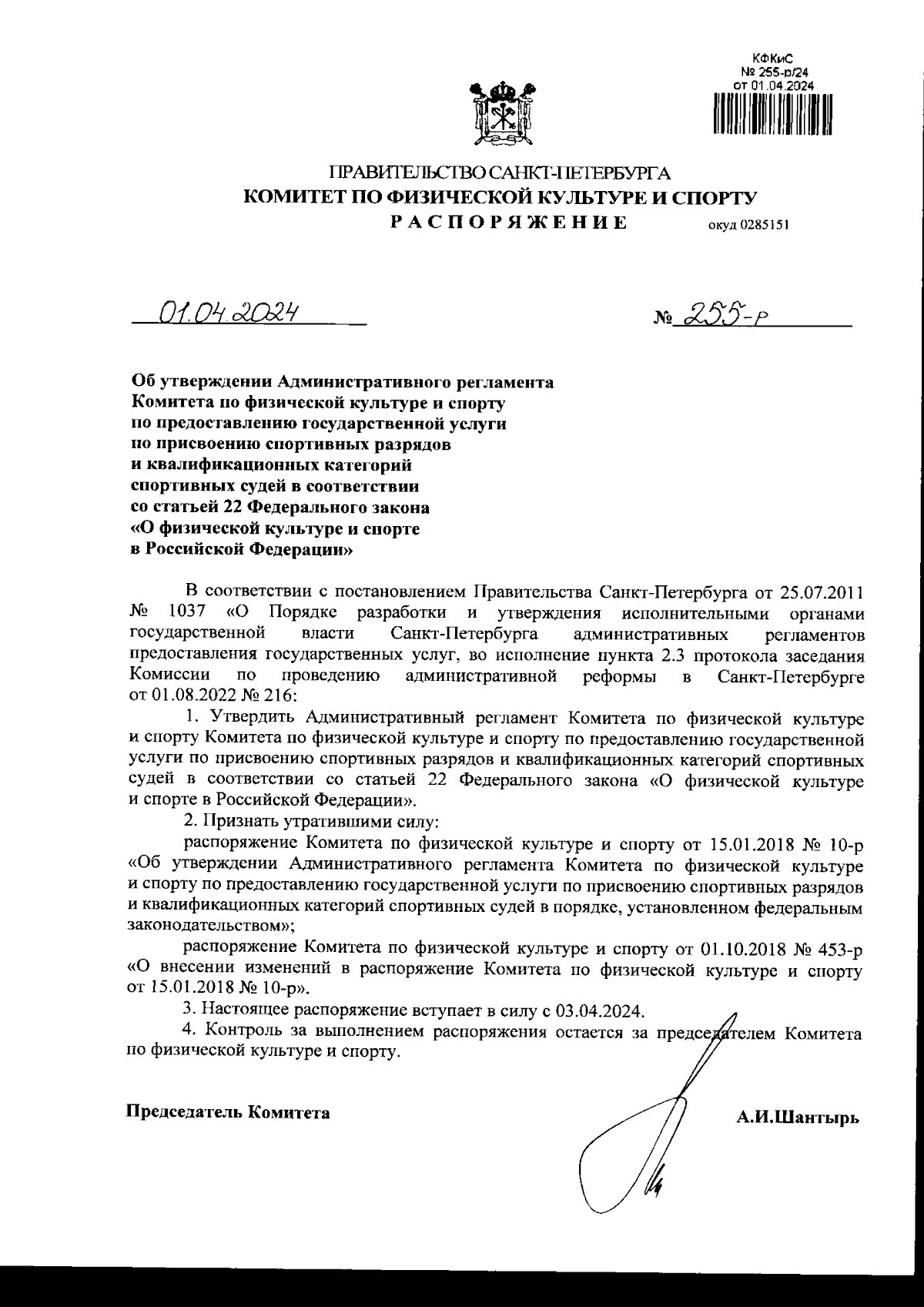 КФКиС
№ 255-р/24
от 01.04.2024

ПРАВИТЕЛЬСТВО САНКТ-ПЕТЕРБУРГА
КОМИТЕТ ПО ФИЗИЧЕСКОЙ КУЛЬТУРЕ И СПОРТУ
РАСПОРЯЖЕНИЕ окуд 0285151

01.04.2024 № 255-р

Об утверждении Административного регламента Комитета по физической культуре и спорту по предоставлению государственной услуги по присвоению спортивных разрядов и квалификационных категорий спортивных судей в соответствии со статьей 22 Федерального закона «О физической культуре и спорте в Российской Федерации»

В соответствии с постановлением Правительства Санкт-Петербурга от 25.07.2011 № 1037 «О Порядке разработки и утверждения исполнительными органами государственной власти Санкт-Петербурга административных регламентов предоставления государственных услуг, во исполнение пункта 2.3 протокола заседания Комиссии по проведению административной реформы в Санкт-Петербурге от 01.08.2022 № 216:

1. Утвердить Административный регламент Комитета по физической культуре и спорту Комитета по физической культуре и спорту по предоставлению государственной услуги по присвоению спортивных разрядов и квалификационных категорий спортивных судей в соответствии со статьей 22 Федерального закона «О физической культуре и спорте в Российской Федерации».

2. Признать утратившими силу:

распоряжение Комитета по физической культуре и спорту от 15.01.2018 № 10-р «Об утверждении Административного регламента Комитета по физической культуре и спорту по предоставлению государственной услуги по присвоению спортивных разрядов и квалификационных категорий спортивных судей в порядке, установленном федеральным законодательством»;

распоряжение Комитета по физической культуре и спорту от 01.10.2018 № 453-р «О внесении изменений в распоряжение Комитета по физической культуре и спорту от 15.01.2018 № 10-р».

3. Настоящее распоряжение вступает в силу с 03.04.2024.

4. Контроль за выполнением распоряжения остается за председателем Комитета по физической культуре и спорту.

Председатель Комитета А.И.Шантырь